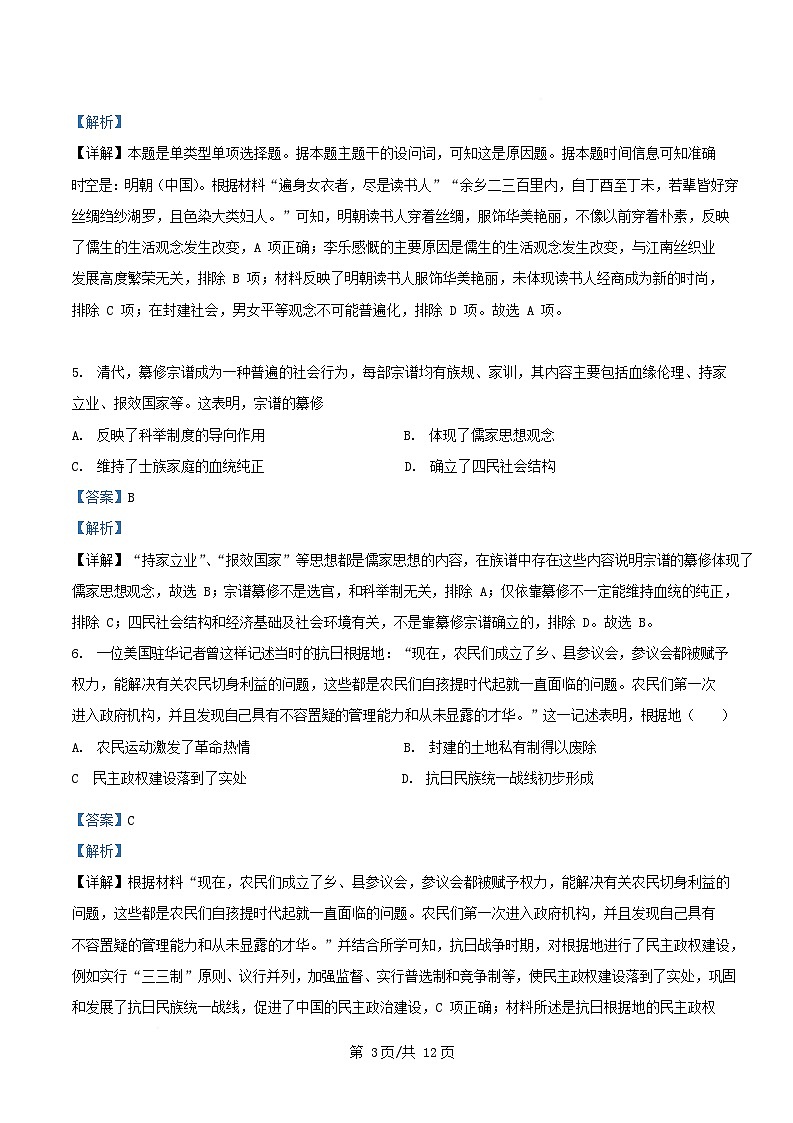 【解析】

【详解】本题是单类型单项选择题。据本题主题干的设问词，可知这是原因题。据本题时间信息可知准确时空是：明朝（中国）。根据材料“遍身女衣者，尽是读书人”“余乡二三百里内，自丁酉至丁未，若辈皆好穿丝绸绉纱湖罗，且色染大类妇人。”可知，明朝读书人穿着丝绸，服饰华美艳丽，不像以前穿着朴素，反映了儒生的生活观念发生改变，A 项正确；李乐感慨的主要原因是儒生的生活观念发生改变，与江南丝织业发展高度繁荣无关，排除 B 项；材料反映了明朝读书人服饰华美艳丽，未体现读书人经商成为新的时尚，排除 C 项；在封建社会，男女平等观念不可能普遍化，排除 D 项。故选 A 项。

5. 清代，纂修宗谱成为一种普遍的社会行为，每部宗谱均有族规、家训，其内容主要包括血缘伦理、持家立业、报效国家等。这表明，宗谱的纂修

A. 反映了科举制度的导向作用

B. 体现了儒家思想观念

C. 维持了士族家庭的血统纯正

D. 确立了四民社会结构

【答案】B

【解析】

【详解】“持家立业”、“报效国家”等思想都是儒家思想的内容，在族谱中存在这些内容说明宗谱的纂修体现了儒家思想观念，故选 B；宗谱纂修不是选官，和科举制无关，排除 A；仅依靠纂修不一定能维持血统的纯正，排除 C；四民社会结构和经济基础及社会环境有关，不是靠纂修宗谱确立的，排除 D。故选 B。

6. 一位美国驻华记者曾这样记述当时的抗日根据地：“现在，农民们成立了乡、县参议会，参议会都被赋予权力，能解决有关农民切身利益的问题，这些都是农民们自孩提时代起就一直面临的问题。农民们第一次进入政府机构，并且发现自己具有不容置疑的管理能力和从未显露的才华。”这一记述表明，根据地（　　）

A. 农民运动激发了革命热情

B. 封建的土地私有制得以废除

C 民主政权建设落到了实处

D. 抗日民族统一战线初步形成

【答案】C

【解析】

【详解】根据材料“现在，农民们成立了乡、县参议会，参议会都被赋予权力，能解决有关农民切身利益的问题，这些都是农民们自孩提时代起就一直面临的问题。农民们第一次进入政府机构，并且发现自己具有不容置疑的管理能力和从未显露的才华。”并结合所学可知，抗日战争时期，对根据地进行了民主政权建设，例如实行“三三制”原则、议行并列，加强监督、实行普选制和竞争制等，使民主政权建设落到了实处，巩固和发展了抗日民族统一战线，促进了中国的民主政治建设，C 项正确；材料所述是抗日根据地的民主政权

第 3页/共 12页